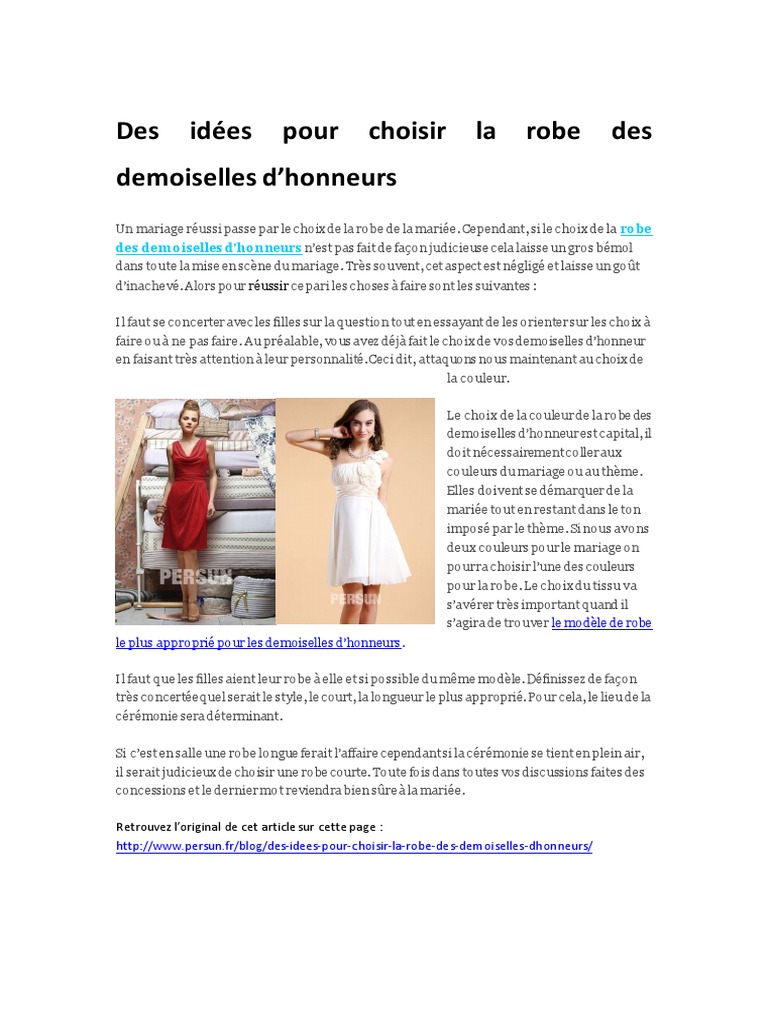 Des idées pour choisir la robe des demoiselles d'honneurs

Un mariage réussi passe par le choix de la robe de la mariée. Cependant, si le choix de la robe des demoiselles d'honneurs n'est pas fait de façon judicieuse cela laisse un gros bémol dans toute la mise en scène du mariage. Très souvent, cet aspect est négligé et laisse un goût d'inachevé. Alors pour réussir ce pari les choses à faire sont les suivantes :

Il faut se concerter avec les filles sur la question tout en essayant de les orienter sur les choix à faire ou à ne pas faire. Au préalable, vous avez déjà fait le choix de vos demoiselles d'honneur en faisant très attention à leur personnalité. Ceci dit, attaquons nous maintenant au choix de la couleur.

PERSUN

PERSUN

Le choix de la couleur de la robe des demoiselles d'honneur est capital, il doit nécessairement coller aux couleurs du mariage ou au thème. Elles doivent se démarquer de la mariée tout en restant dans le ton imposé par le thème. Si nous avons deux couleurs pour le mariage on pourra choisir l'une des couleurs pour la robe. Le choix du tissu va s'avérer très important quand il s'agira de trouver le modèle de robe le plus approprié pour les demoiselles d'honneurs.

Il faut que les filles aient leur robe à elle et si possible du même modèle. Définissez de façon très concertée quel serait le style, le court, la longueur le plus approprié. Pour cela, le lieu de la cérémonie sera déterminant.

Si c'est en salle une robe longue ferait l'affaire cependant si la cérémonie se tient en plein air, il serait judicieux de choisir une robe courte. Toute fois dans toutes vos discussions faites des concessions et le dernier mot reviendra bien sûre à la mariée.

Retrouvez l'original de cet article sur cette page :
http://www.persun.fr/blog/des-idees-pour-choisir-la-robe-des-demoiselles-dhonneurs/